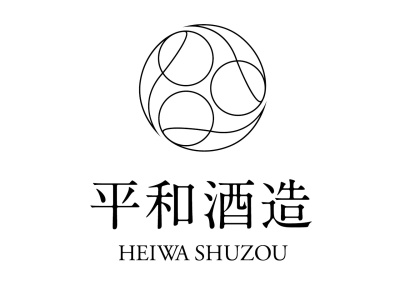 平和酒造
HEIWA SHUZOU